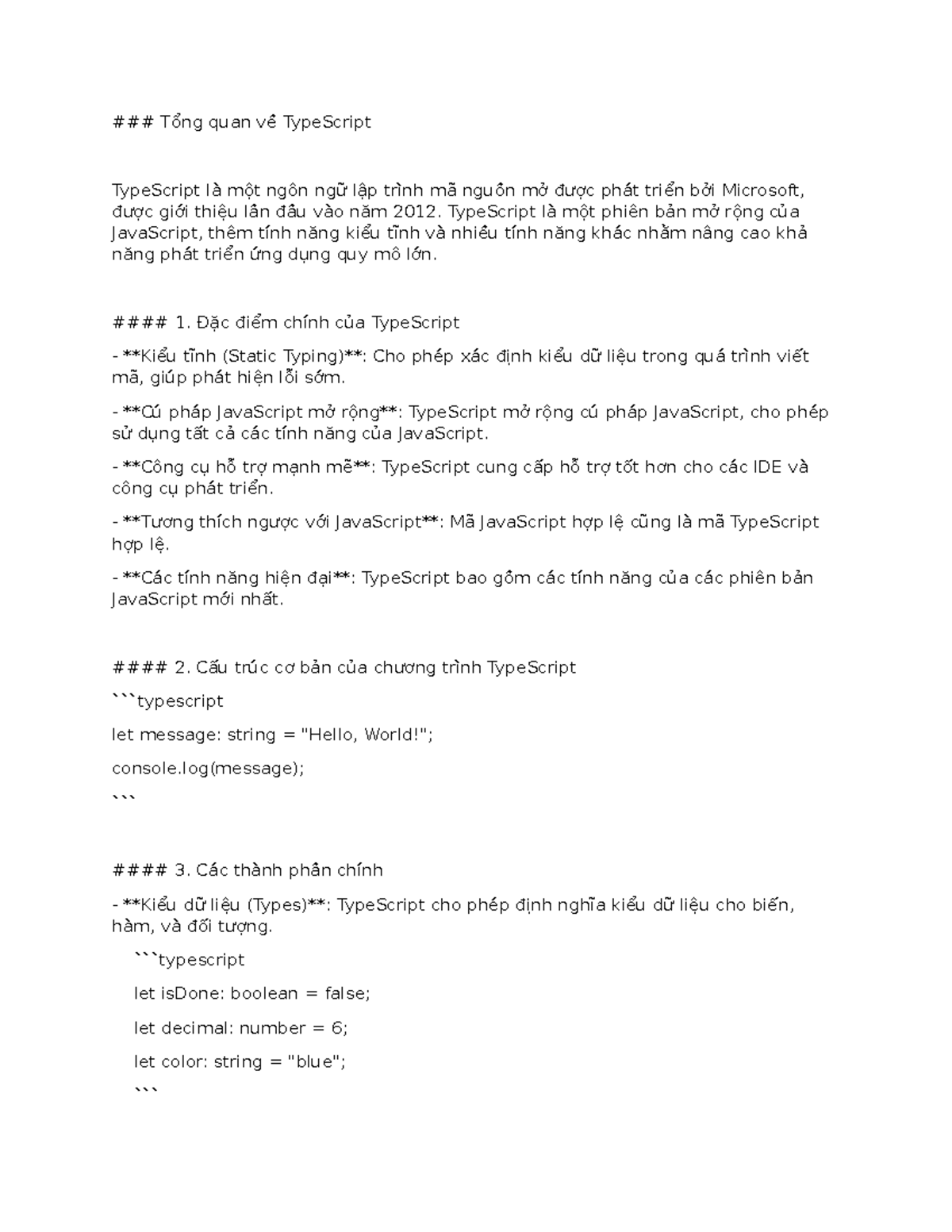 ### Tổng quan về TypeScript

TypeScript là một ngôn ngữ lập trình mã nguồn mở được phát triển bởi Microsoft, được giới thiệu lần đầu vào năm 2012. TypeScript là một phiên bản mở rộng của JavaScript, thêm tính năng kiểu tĩnh và nhiều tính năng khác nhằm nâng cao khả năng phát triển ứng dụng quy mô lớn.

#### 1. Đặc điểm chính của TypeScript

- **Kiểu tĩnh (Static Typing)**: Cho phép xác định kiểu dữ liệu trong quá trình viết mã, giúp phát hiện lỗi sớm.

- **Cú pháp JavaScript mở rộng**: TypeScript mở rộng cú pháp JavaScript, cho phép sử dụng tất cả các tính năng của JavaScript.

- **Công cụ hỗ trợ mạnh mẽ**: TypeScript cung cấp hỗ trợ tốt hơn cho các IDE và công cụ phát triển.

- **Tương thích ngược với JavaScript**: Mã JavaScript hợp lệ cũng là mã TypeScript hợp lệ.

- **Các tính năng hiện đại**: TypeScript bao gồm các tính năng của các phiên bản JavaScript mới nhất.

#### 2. Cấu trúc cơ bản của chương trình TypeScript

```typescript

let message: string = "Hello, World!";

console.log(message);

```

#### 3. Các thành phần chính

- **Kiểu dữ liệu (Types)**: TypeScript cho phép định nghĩa kiểu dữ liệu cho biến, hàm, và đối tượng.

```typescript

let isDone: boolean = false;

let decimal: number = 6;

let color: string = "blue";

```